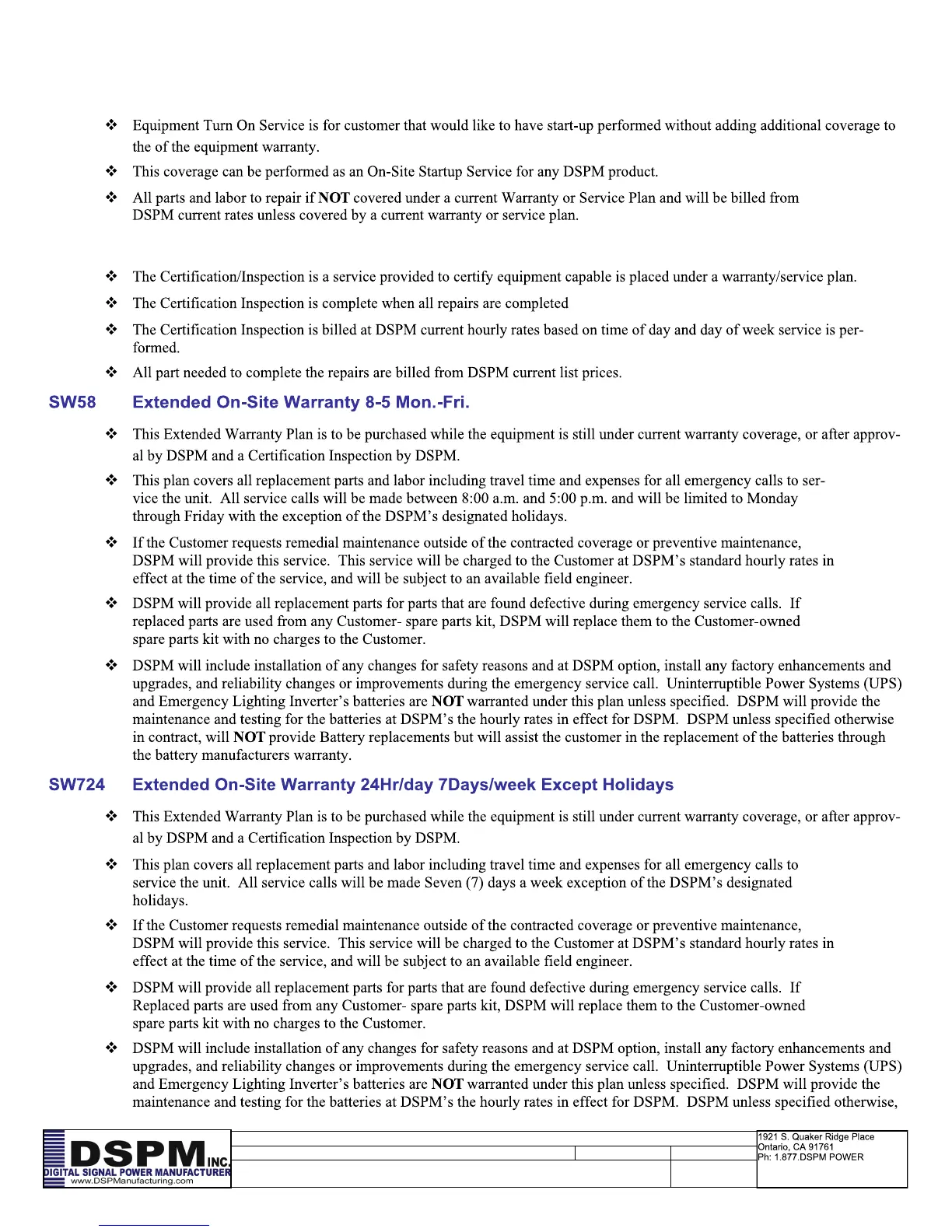 ❖ Equipment Turn On Service is for customer that would like to have start-up performed without adding additional coverage to the of the equipment warranty.

❖ This coverage can be performed as an On-Site Startup Service for any DSPM product.

❖ All parts and labor to repair if **NOT** covered under a current Warranty or Service Plan and will be billed from DSPM current rates unless covered by a current warranty or service plan.

❖ The Certification/Inspection is a service provided to certify equipment capable is placed under a warranty/service plan.

❖ The Certification Inspection is complete when all repairs are completed

❖ The Certification Inspection is billed at DSPM current hourly rates based on time of day and day of week service is performed.

❖ All part needed to complete the repairs are billed from DSPM current list prices.

SW58 Extended On-Site Warranty 8-5 Mon.-Fri.

❖ This Extended Warranty Plan is to be purchased while the equipment is still under current warranty coverage, or after approval by DSPM and a Certification Inspection by DSPM.

❖ This plan covers all replacement parts and labor including travel time and expenses for all emergency calls to service the unit. All service calls will be made between 8:00 a.m. and 5:00 p.m. and will be limited to Monday through Friday with the exception of the DSPM's designated holidays.

❖ If the Customer requests remedial maintenance outside of the contracted coverage or preventive maintenance, DSPM will provide this service. This service will be charged to the Customer at DSPM's standard hourly rates in effect at the time of the service, and will be subject to an available field engineer.

❖ DSPM will provide all replacement parts for parts that are found defective during emergency service calls. If replaced parts are used from any Customer- spare parts kit, DSPM will replace them to the Customer-owned spare parts kit with no charges to the Customer.

❖ DSPM will include installation of any changes for safety reasons and at DSPM option, install any factory enhancements and upgrades, and reliability changes or improvements during the emergency service call. Uninterruptible Power Systems (UPS) and Emergency Lighting Inverter's batteries are **NOT** warranted under this plan unless specified. DSPM will provide the maintenance and testing for the batteries at DSPM's the hourly rates in effect for DSPM. DSPM unless specified otherwise in contract, will **NOT** provide Battery replacements but will assist the customer in the replacement of the batteries through the battery manufacturers warranty.

SW724 Extended On-Site Warranty 24Hr/day 7Days/week Except Holidays

❖ This Extended Warranty Plan is to be purchased while the equipment is still under current warranty coverage, or after approval by DSPM and a Certification Inspection by DSPM.

❖ This plan covers all replacement parts and labor including travel time and expenses for all emergency calls to service the unit. All service calls will be made Seven (7) days a week exception of the DSPM's designated holidays.

❖ If the Customer requests remedial maintenance outside of the contracted coverage or preventive maintenance, DSPM will provide this service. This service will be charged to the Customer at DSPM's standard hourly rates in effect at the time of the service, and will be subject to an available field engineer.

❖ DSPM will provide all replacement parts for parts that are found defective during emergency service calls. If Replaced parts are used from any Customer- spare parts kit, DSPM will replace them to the Customer-owned spare parts kit with no charges to the Customer.

❖ DSPM will include installation of any changes for safety reasons and at DSPM option, install any factory enhancements and upgrades, and reliability changes or improvements during the emergency service call. Uninterruptible Power Systems (UPS) and Emergency Lighting Inverter's batteries are **NOT** warranted under this plan unless specified. DSPM will provide the maintenance and testing for the batteries at DSPM's the hourly rates in effect for DSPM. DSPM unless specified otherwise,

DSPM INC.
DIGITAL SIGNAL POWER MANUFACTURER
www.DSPManufacturing.com

1921 S. Quaker Ridge Place
Ontario, CA 91761
Ph: 1.877.DSPM POWER